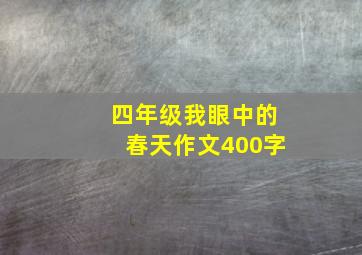 四年级我眼中的春天作文400字